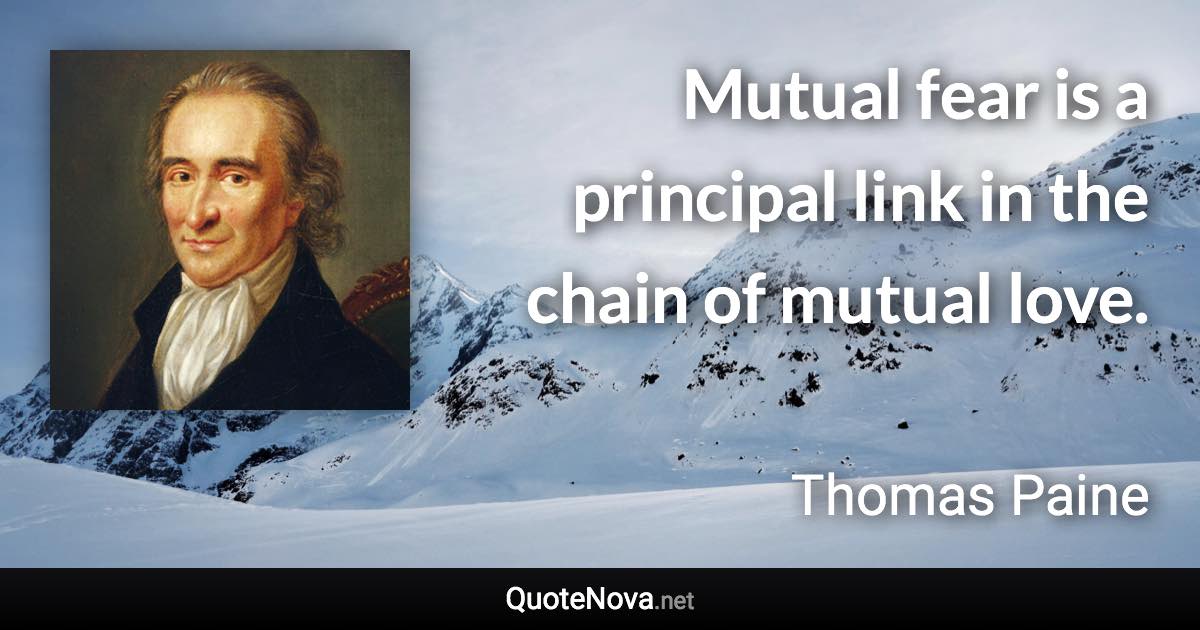 Mutual fear is a principal link in the chain of mutual love.

Thomas Paine

QuoteNova.net